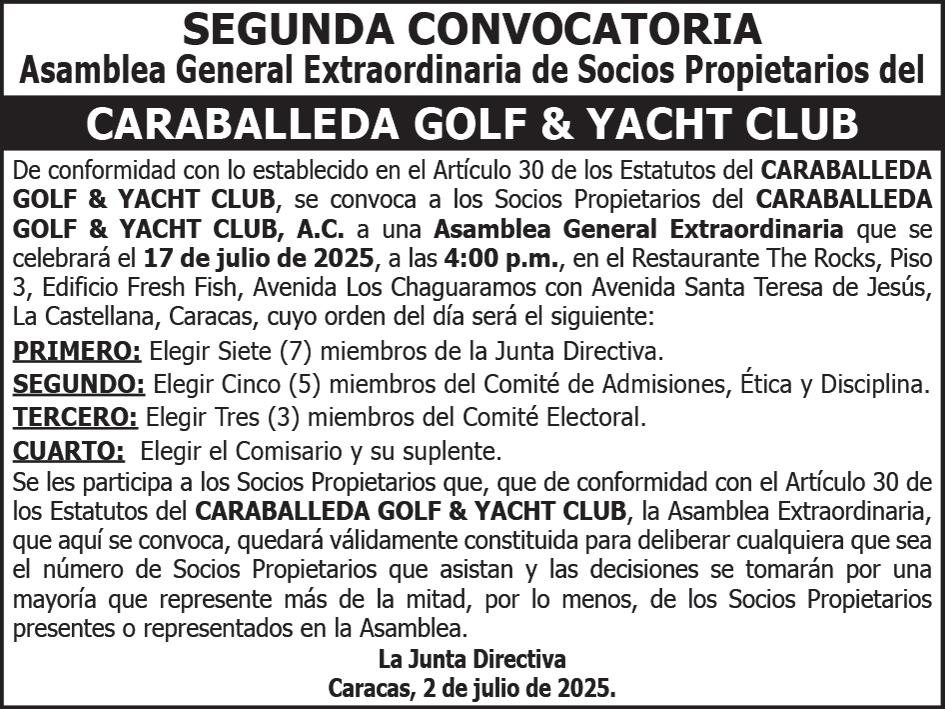 SEGUNDA CONVOCATORIA
Asamblea General Extraordinaria de Socios Propietarios del

CARABALLEDA GOLF & YACHT CLUB

De conformidad con lo establecido en el Artículo 30 de los Estatutos del CARABALLEDA GOLF & YACHT CLUB, se convoca a los Socios Propietarios del CARABALLEDA GOLF & YACHT CLUB, A.C. a una Asamblea General Extraordinaria que se celebrará el 17 de julio de 2025, a las 4:00 p.m., en el Restaurante The Rocks, Piso 3, Edificio Fresh Fish, Avenida Los Chaguaramos con Avenida Santa Teresa de Jesús, La Castellana, Caracas, cuyo orden del día será el siguiente:

PRIMERO: Elegir Siete (7) miembros de la Junta Directiva.

SEGUNDO: Elegir Cinco (5) miembros del Comité de Admisiones, Ética y Disciplina.

TERCERO: Elegir Tres (3) miembros del Comité Electoral.

CUARTO: Elegir el Comisario y su suplente.

Se les participa a los Socios Propietarios que, que de conformidad con el Artículo 30 de los Estatutos del CARABALLEDA GOLF & YACHT CLUB, la Asamblea Extraordinaria, que aquí se convoca, quedará válidamente constituida para deliberar cualquiera que sea el número de Socios Propietarios que asistan y las decisiones se tomarán por una mayoría que represente más de la mitad, por lo menos, de los Socios Propietarios presentes o representados en la Asamblea.

La Junta Directiva
Caracas, 2 de julio de 2025.